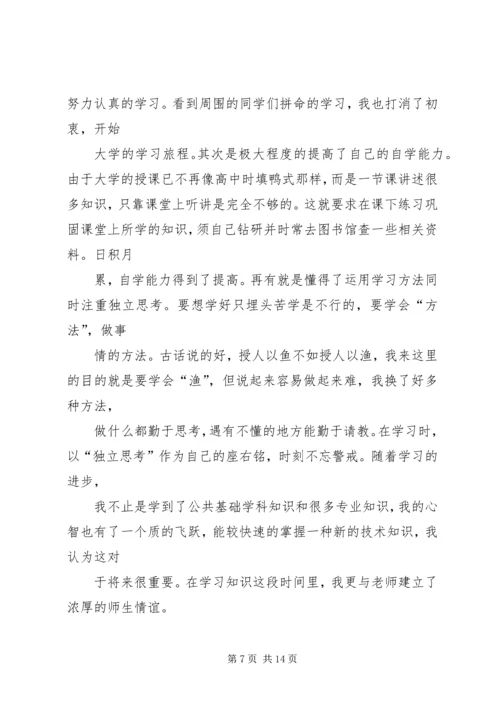 努力认真的学习。看到周围的同学们拼命的学习，我也打消了初衷，开始

大学的学习旅程。其次是极大程度的提高了自己的自学能力。由于大学的授课已不再像高中时填鸭式那样，而是一节课讲述很多知识，只靠课堂上听讲是完全不够的。这就要求在课下练习巩固课堂上所学的知识，须自己钻研并时常去图书馆查一些相关资料。日积月

累，自学能力得到了提高。再有就是懂得了运用学习方法同时注重独立思考。要想学好只埋头苦学是不行的，要学会“方法”，做事

情的方法。古话说的好，授人以鱼不如授人以渔，我来这里的目的就是要学会“渔”，但说起来容易做起来难，我换了好多种方法，

做什么都勤于思考，遇有不懂的地方能勤于请教。在学习时，以“独立思考”作为自己的座右铭，时刻不忘警戒。随着学习的进步，

我不止是学到了公共基础学科知识和很多专业知识，我的心智也有了一个质的飞跃，能较快速的掌握一种新的技术知识，我认为这对

于将来很重要。在学习知识这段时间里，我更与老师建立了浓厚的师生情谊。

第 7 页 共 14 页